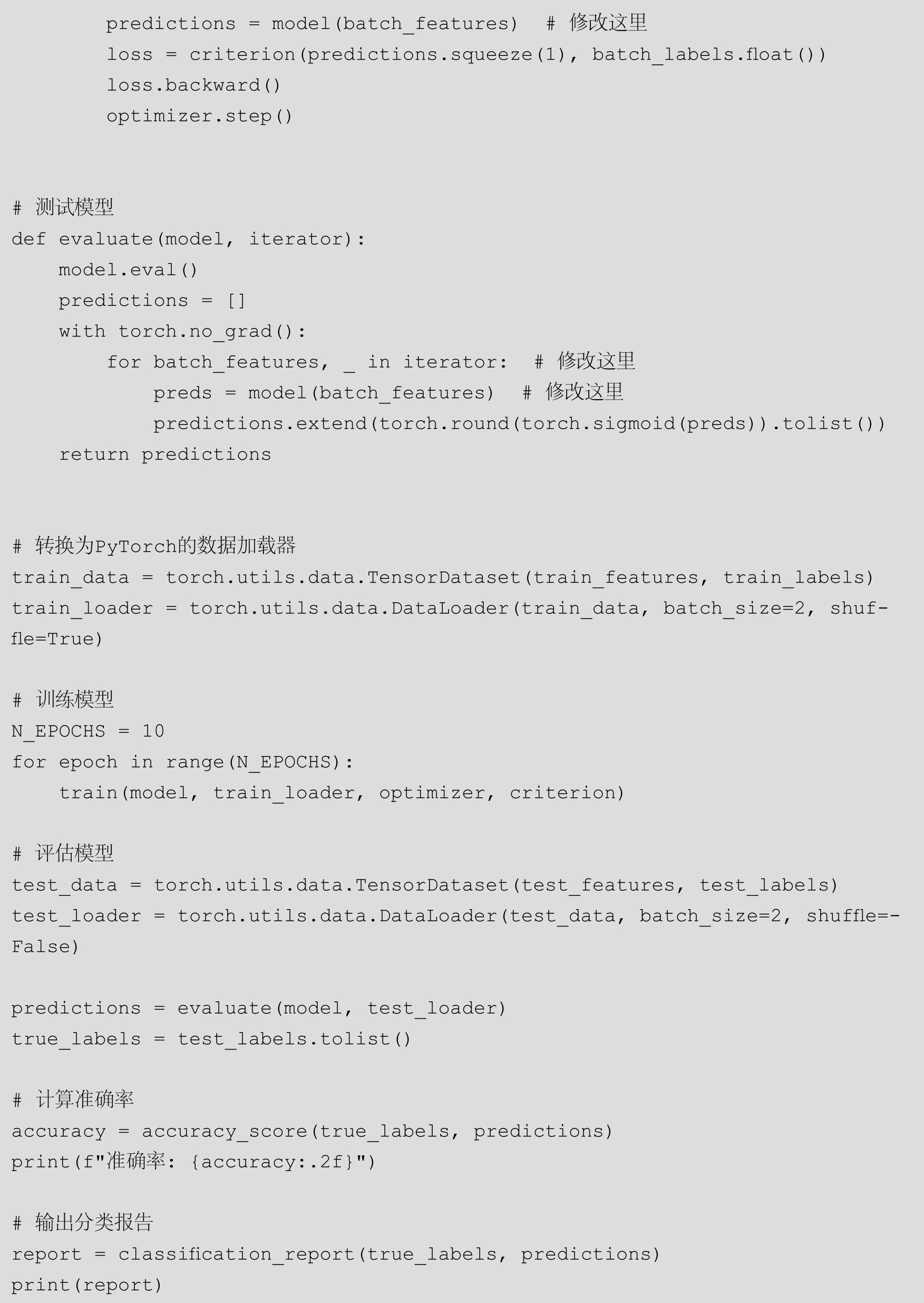 predictions = model(batch_features)  # 修改这里
        loss = criterion(predictions.squeeze(1), batch_labels.float())
        loss.backward()
        optimizer.step()

# 测试模型
def evaluate(model, iterator):
    model.eval()
    predictions = []
    with torch.no_grad():
        for batch_features, _ in iterator:  # 修改这里
            preds = model(batch_features)  # 修改这里
            predictions.extend(torch.round(torch.sigmoid(preds)).tolist())
    return predictions

# 转换为PyTorch的数据加载器
train_data = torch.utils.data.TensorDataset(train_features, train_labels)
train_loader = torch.utils.data.DataLoader(train_data, batch_size=2, shuffle=True)

# 训练模型
N_EPOCHS = 10
for epoch in range(N_EPOCHS):
    train(model, train_loader, optimizer, criterion)

# 评估模型
test_data = torch.utils.data.TensorDataset(test_features, test_labels)
test_loader = torch.utils.data.DataLoader(test_data, batch_size=2, shuffle=False)

predictions = evaluate(model, test_loader)
true_labels = test_labels.tolist()

# 计算准确率
accuracy = accuracy_score(true_labels, predictions)
print(f"准确率: {accuracy:.2f}")

# 输出分类报告
report = classification_report(true_labels, predictions)
print(report)